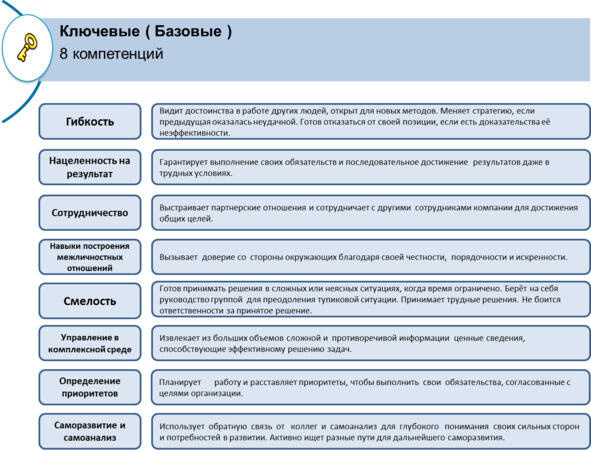 Ключевые ( Базовые )
8 компетенций

Гибкость
Видит достоинства в работе других людей, открыт для новых методов. Меняет стратегию, если предыдущая оказалась неудачной. Готов отказаться от своей позиции, если есть доказательства её неэффективности.

Нацеленность на результат
Гарантирует выполнение своих обязательств и последовательное достижение результатов даже в трудных условиях.

Сотрудничество
Выстраивает партнерские отношения и сотрудничает с другими сотрудниками компании для достижения общих целей.

Навыки построения межличностных отношений
Вызывает доверие со стороны окружающих благодаря своей честности, порядочности и искренности.

Смелость
Готов принимать решения в сложных или неясных ситуациях, когда время ограничено. Берёт на себя руководство группой для преодоления тупиковой ситуации. Принимает трудные решения. Не боится ответственности за принятое решение.

Управление в комплексной среде
Извлекает из больших объемов сложной и противоречивой информации ценные сведения, способствующие эффективному решению задач.

Определение приоритетов
Планирует работу и расставляет приоритеты, чтобы выполнить свои обязательства, согласованные с целями организации.

Саморазвитие и самоанализ
Использует обратную связь от коллег и самоанализ для глубокого понимания своих сильных сторон и потребностей в развитии. Активно ищет разные пути для дальнейшего саморазвития.